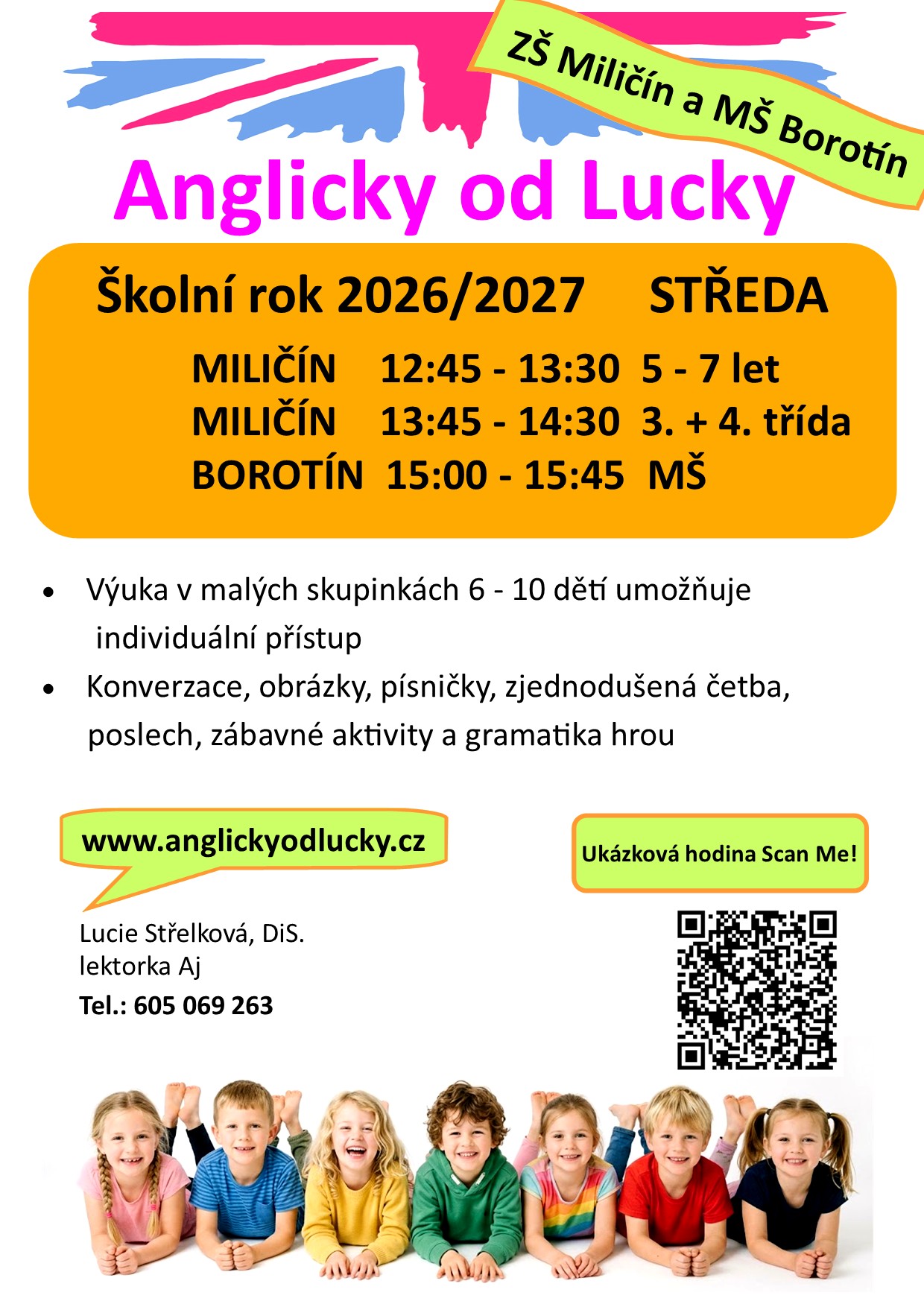 ZŠ Miličín a MŠ Borotín

Anglicky od Lucky

Školní rok 2026/2027 STŘEDA

MILIČÍN 12:45 - 13:30 5 - 7 let
MILIČÍN 13:45 - 14:30 3. + 4. třída
BOROTÍN 15:00 - 15:45 MŠ

• Výuka v malých skupinkách 6 - 10 dětí umožňuje individuální přístup
• Konverzace, obrázky, písničky, zjednodušená četba, poslech, zábavné aktivity a gramatika hrou

www.anglickyodlucky.cz

Ukázková hodina Scan Me!

Lucie Střelková, DiS.
lektorka Aj
Tel.: 605 069 263